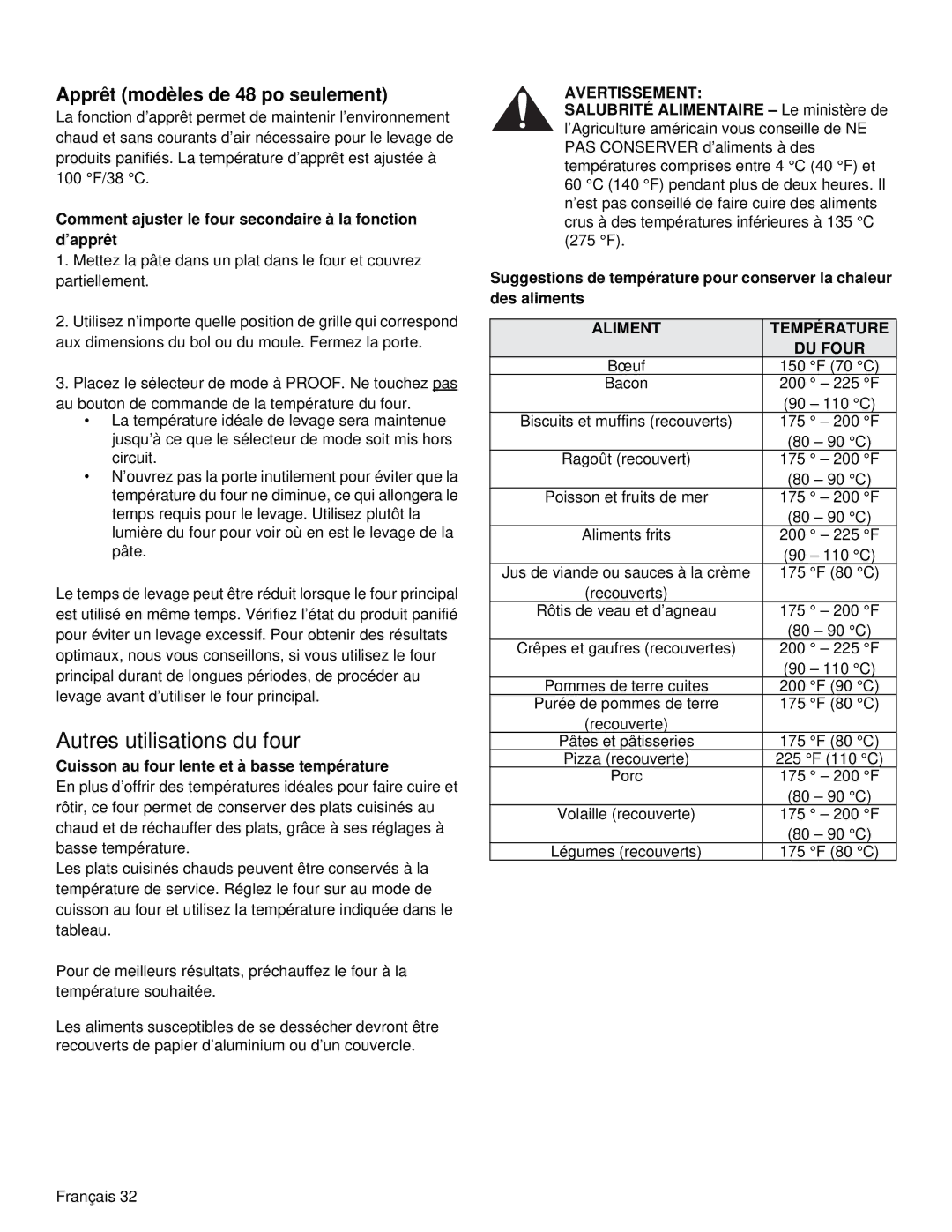 Apprêt (modèles de 48 po seulement)

La fonction d'apprêt permet de maintenir l'environnement chaud et sans courants d'air nécessaire pour le levage de produits panifiés. La température d'apprêt est ajustée à 100 °F/38 °C.

Comment ajuster le four secondaire à la fonction d'apprêt

1. Mettez la pâte dans un plat dans le four et couvrez partiellement.

2. Utilisez n'importe quelle position de grille qui correspond aux dimensions du bol ou du moule. Fermez la porte.

3. Placez le sélecteur de mode à PROOF. Ne touchez pas au bouton de commande de la température du four.
• La température idéale de levage sera maintenue jusqu'à ce que le sélecteur de mode soit mis hors circuit.
• N'ouvrez pas la porte inutilement pour éviter que la température du four ne diminue, ce qui allongera le temps requis pour le levage. Utilisez plutôt la lumière du four pour voir où en est le levage de la pâte.

Le temps de levage peut être réduit lorsque le four principal est utilisé en même temps. Vérifiez l'état du produit panifié pour éviter un levage excessif. Pour obtenir des résultats optimaux, nous vous conseillons, si vous utilisez le four principal durant de longues périodes, de procéder au levage avant d'utiliser le four principal.

Autres utilisations du four

Cuisson au four lente et à basse température

En plus d'offrir des températures idéales pour faire cuire et rôtir, ce four permet de conserver des plats cuisinés au chaud et de réchauffer des plats, grâce à ses réglages à basse température.
Les plats cuisinés chauds peuvent être conservés à la température de service. Réglez le four sur au mode de cuisson au four et utilisez la température indiquée dans le tableau.

Pour de meilleurs résultats, préchauffez le four à la température souhaitée.

Les aliments susceptibles de se dessécher devront être recouverts de papier d'aluminium ou d'un couvercle.

AVERTISSEMENT:
SALUBRITÉ ALIMENTAIRE – Le ministère de l'Agriculture américain vous conseille de NE PAS CONSERVER d'aliments à des températures comprises entre 4 °C (40 °F) et 60 °C (140 °F) pendant plus de deux heures. Il n'est pas conseillé de faire cuire des aliments crus à des températures inférieures à 135 °C (275 °F).

Suggestions de température pour conserver la chaleur des aliments

| ALIMENT | TEMPÉRATURE DU FOUR |
|---|---|
| Bœuf | 150 °F (70 °C) |
| Bacon | 200 ° – 225 °F (90 – 110 °C) |
| Biscuits et muffins (recouverts) | 175 ° – 200 °F (80 – 90 °C) |
| Ragoût (recouvert) | 175 ° – 200 °F (80 – 90 °C) |
| Poisson et fruits de mer | 175 ° – 200 °F (80 – 90 °C) |
| Aliments frits | 200 ° – 225 °F (90 – 110 °C) |
| Jus de viande ou sauces à la crème (recouverts) | 175 °F (80 °C) |
| Rôtis de veau et d'agneau | 175 ° – 200 °F (80 – 90 °C) |
| Crêpes et gaufres (recouvertes) | 200 ° – 225 °F (90 – 110 °C) |
| Pommes de terre cuites | 200 °F (90 °C) |
| Purée de pommes de terre (recouverte) | 175 °F (80 °C) |
| Pâtes et pâtisseries | 175 °F (80 °C) |
| Pizza (recouverte) | 225 °F (110 °C) |
| Porc | 175 ° – 200 °F (80 – 90 °C) |
| Volaille (recouverte) | 175 ° – 200 °F (80 – 90 °C) |
| Légumes (recouverts) | 175 °F (80 °C) |

Français 32